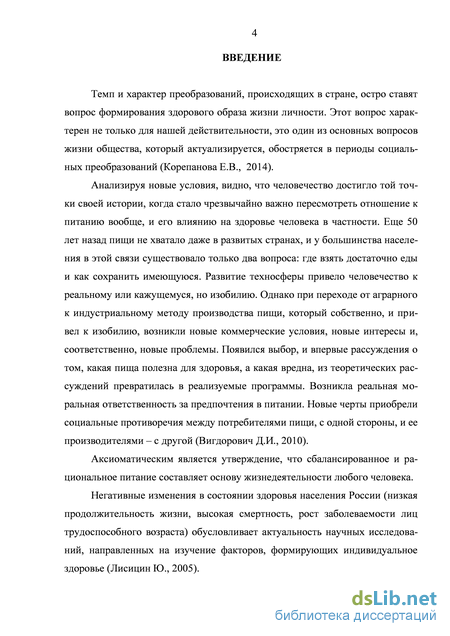 4

ВВЕДЕНИЕ

Темп и характер преобразований, происходящих в стране, остро ставят вопрос формирования здорового образа жизни личности. Этот вопрос характерен не только для нашей действительности, это один из основных вопросов жизни общества, который актуализируется, обостряется в периоды социальных преобразований (Корепанова Е.В., 2014).

Анализируя новые условия, видно, что человечество достигло той точки своей истории, когда стало чрезвычайно важно пересмотреть отношение к питанию вообще, и его влиянию на здоровье человека в частности. Еще 50 лет назад пищи не хватало даже в развитых странах, и у большинства населения в этой связи существовало только два вопроса: где взять достаточно еды и как сохранить имеющуюся. Развитие техносферы привело человечество к реальному или кажущемуся, но изобилию. Однако при переходе от аграрного к индустриальному методу производства пищи, который собственно, и привел к изобилию, возникли новые коммерческие условия, новые интересы и, соответственно, новые проблемы. Появился выбор, и впервые рассуждения о том, какая пища полезна для здоровья, а какая вредна, из теоретических рассуждений превратилась в реализуемые программы. Возникла реальная моральная ответственность за предпочтения в питании. Новые черты приобрели социальные противоречия между потребителями пищи, с одной стороны, и ее производителями – с другой (Вигдорович Д.И., 2010).

Аксиоматическим является утверждение, что сбалансированное и рациональное питание составляет основу жизнедеятельности любого человека.

Негативные изменения в состоянии здоровья населения России (низкая продолжительность жизни, высокая смертность, рост заболеваемости лиц трудоспособного возраста) обусловливает актуальность научных исследований, направленных на изучение факторов, формирующих индивидуальное здоровье (Лисицин Ю., 2005).

dsLib.net
библиотека диссертаций